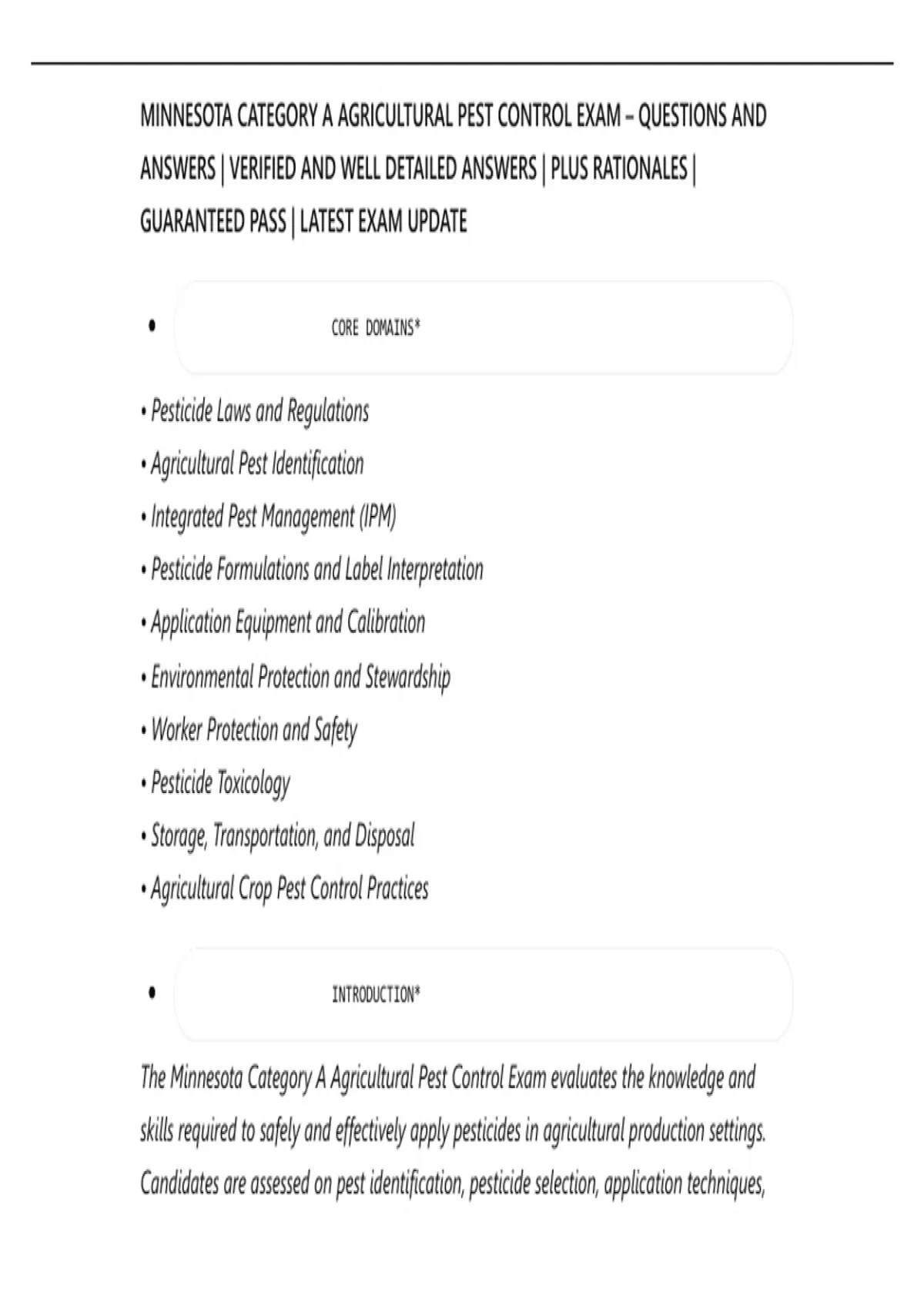 MINNESOTA CATEGORY A AGRICULTURAL PEST CONTROL EXAM – QUESTIONS AND ANSWERS | VERIFIED AND WELL DETAILED ANSWERS | PLUS RATIONALES | GUARANTEED PASS | LATEST EXAM UPDATE

• CORE DOMAINS*

• Pesticide Laws and Regulations
• Agricultural Pest Identification
• Integrated Pest Management (IPM)
• Pesticide Formulations and Label Interpretation
• Application Equipment and Calibration
• Environmental Protection and Stewardship
• Worker Protection and Safety
• Pesticide Toxicology
• Storage, Transportation, and Disposal
• Agricultural Crop Pest Control Practices

• INTRODUCTION*

The Minnesota Category A Agricultural Pest Control Exam evaluates the knowledge and skills required to safely and effectively apply pesticides in agricultural production settings. Candidates are assessed on pest identification, pesticide selection, application techniques,